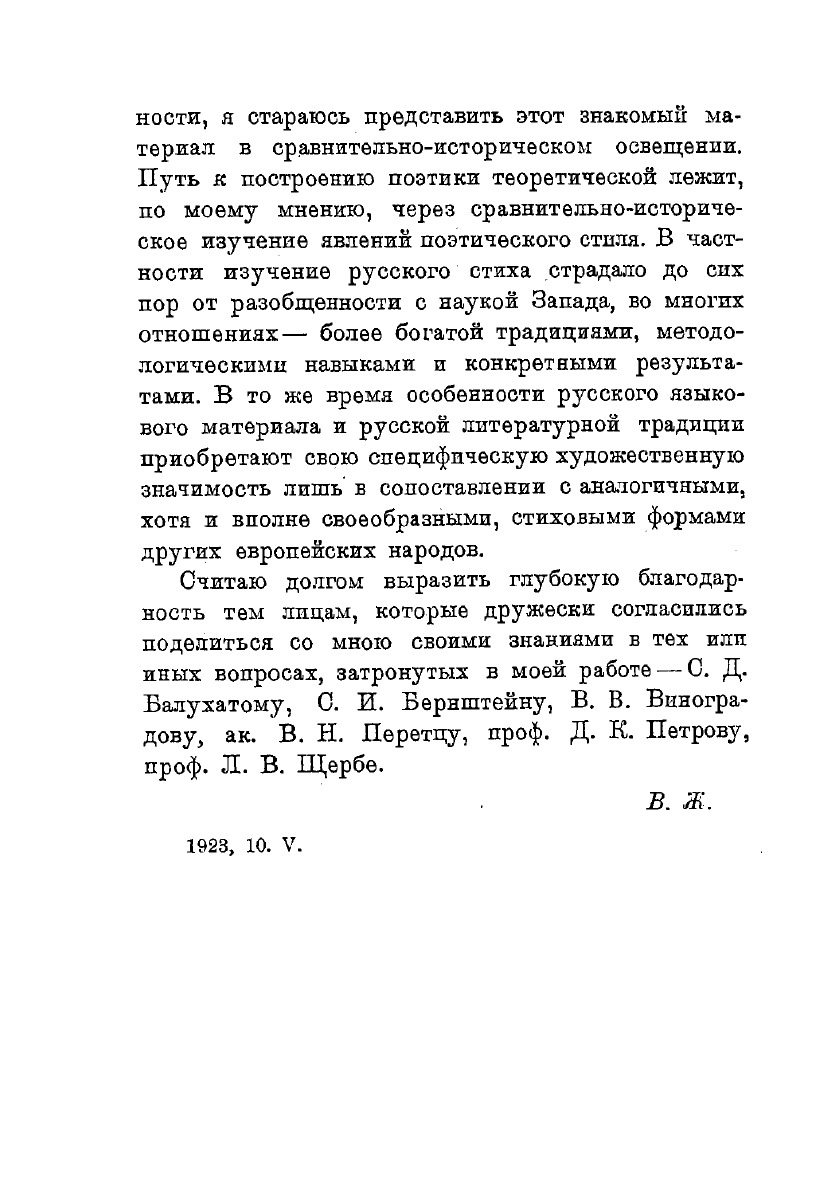 ности, я стараюсь представить этот знакомый материал в сравнительно-историческом освещении. Путь к построению поэтики теоретической лежит, по моему мнению, через сравнительно-историческое изучение явлений поэтического стиля. В частности изучение русского стиха страдало до сих пор от разобщенности с наукой Запада, во многих отношениях — более богатой традициями, методологическими навыками и конкретными результатами. В то же время особенности русского языкового материала и русской литературной традиции приобретают свою специфическую художественную значимость лишь в сопоставлении с аналогичными, хотя и вполне своеобразными, стиховыми формами других европейских народов.

Считаю долгом выразить глубокую благодарность тем лицам, которые дружески согласились поделиться со мною своими знаниями в тех или иных вопросах, затронутых в моей работе — С. Д. Балухатому, С. И. Бернштейну, В. В. Виноградову, ак. В. Н. Перетцу, проф. Д. К. Петрову, проф. Л. В. Щербе.

В. Ж.

1923, 10. V.